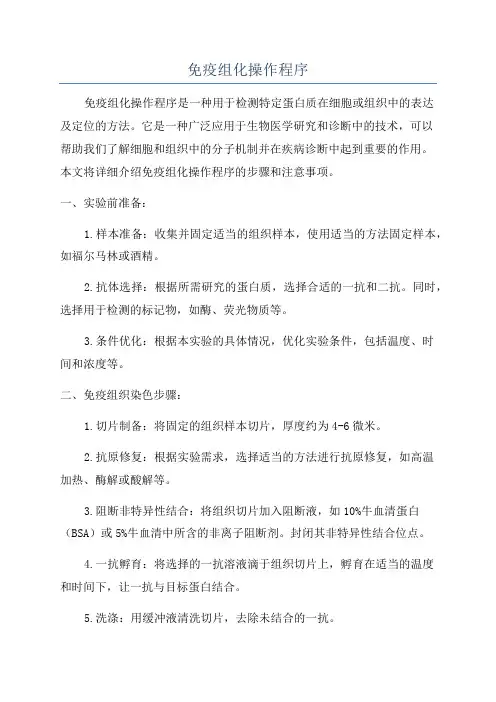 免疫组化操作程序

免疫组化操作程序是一种用于检测特定蛋白质在细胞或组织中的表达及定位的方法。它是一种广泛应用于生物医学研究和诊断中的技术，可以帮助我们了解细胞和组织中的分子机制并在疾病诊断中起到重要的作用。本文将详细介绍免疫组化操作程序的步骤和注意事项。

一、实验前准备：

1.样本准备：收集并固定适当的组织样本，使用适当的方法固定样本，如福尔马林或酒精。

2.抗体选择：根据所需研究的蛋白质，选择合适的一抗和二抗。同时，选择用于检测的标记物，如酶、荧光物质等。

3.条件优化：根据本实验的具体情况，优化实验条件，包括温度、时间和浓度等。

二、免疫组织染色步骤：

1.切片制备：将固定的组织样本切片，厚度约为4-6微米。

2.抗原修复：根据实验需求，选择适当的方法进行抗原修复，如高温加热、酶解或酸解等。

3.阻断非特异性结合：将组织切片加入阻断液，如10%牛血清蛋白（BSA）或5%牛血清中所含的非离子阻断剂。封闭其非特异性结合位点。

4.一抗孵育：将选择的一抗溶液滴于组织切片上，孵育在适当的温度和时间下，让一抗与目标蛋白结合。

5.洗涤：用缓冲液清洗切片，去除未结合的一抗。